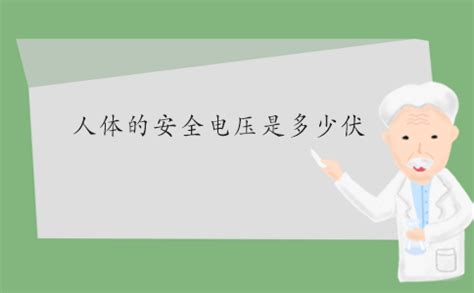 人体的安全电压是多少伏